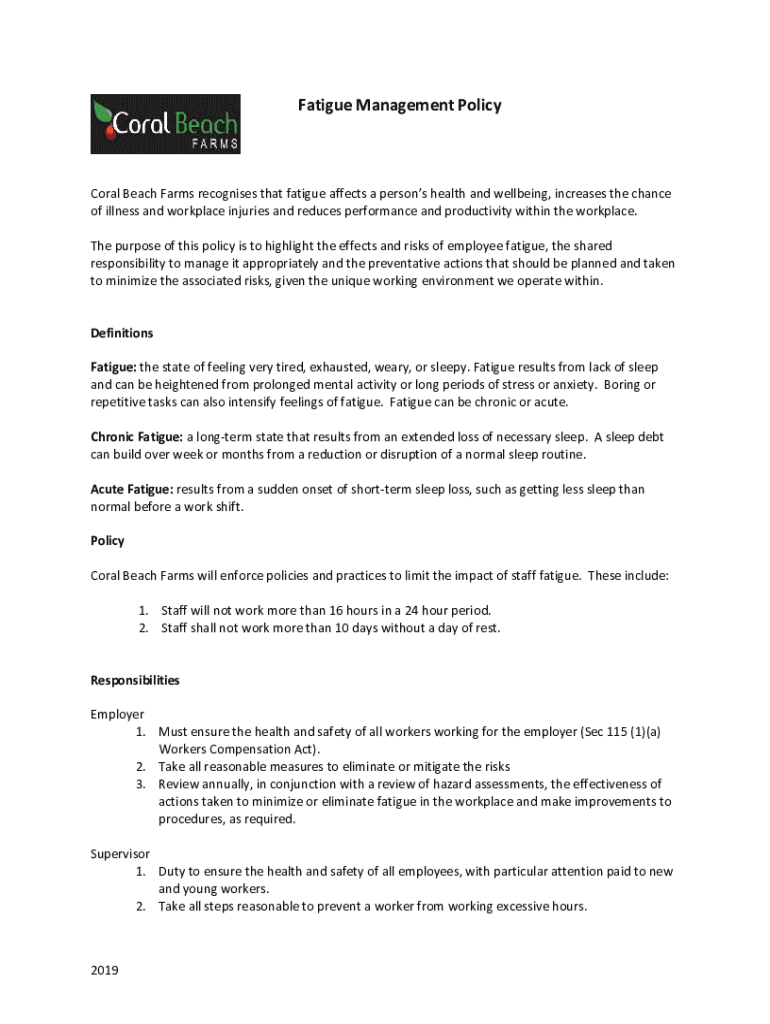 Coral Beach
FARMS

Fatigue Management Policy

Coral Beach Farms recognises that fatigue affects a person's health and wellbeing, increases the chance of illness and workplace injuries and reduces performance and productivity within the workplace.

The purpose of this policy is to highlight the effects and risks of employee fatigue, the shared responsibility to manage it appropriately and the preventative actions that should be planned and taken to minimize the associated risks, given the unique working environment we operate within.

Definitions

Fatigue: the state of feeling very tired, exhausted, weary, or sleepy. Fatigue results from lack of sleep and can be heightened from prolonged mental activity or long periods of stress or anxiety. Boring or repetitive tasks can also intensify feelings of fatigue. Fatigue can be chronic or acute.

Chronic Fatigue: a long-term state that results from an extended loss of necessary sleep. A sleep debt can build over week or months from a reduction or disruption of a normal sleep routine.

Acute Fatigue: results from a sudden onset of short-term sleep loss, such as getting less sleep than normal before a work shift.

Policy

Coral Beach Farms will enforce policies and practices to limit the impact of staff fatigue. These include:

1. Staff will not work more than 16 hours in a 24 hour period.
2. Staff shall not work more than 10 days without a day of rest.

Responsibilities

Employer
1. Must ensure the health and safety of all workers working for the employer (Sec 115 (1)(a) Workers Compensation Act).
2. Take all reasonable measures to eliminate or mitigate the risks
3. Review annually, in conjunction with a review of hazard assessments, the effectiveness of actions taken to minimize or eliminate fatigue in the workplace and make improvements to procedures, as required.

Supervisor
1. Duty to ensure the health and safety of all employees, with particular attention paid to new and young workers.
2. Take all steps reasonable to prevent a worker from working excessive hours.

2019